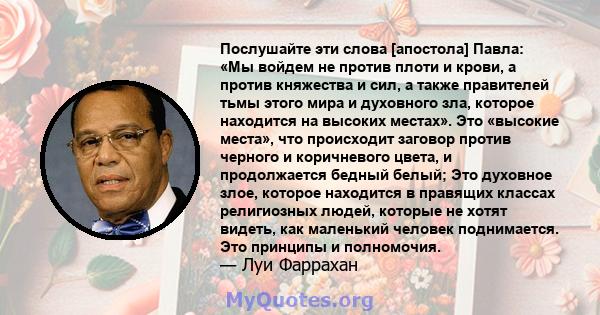 Послушайте эти слова [апостола] Павла: «Мы войдем не против плоти и крови, а против княжества и сил, а также правителей тьмы этого мира и духовного зла, которое находится на высоких местах». Это «высокие места», что происходит заговор против черного и коричневого цвета, и продолжается бедный белый; Это духовное злое, которое находится в правящих классах религиозных людей, которые не хотят видеть, как маленький человек поднимается. Это принципы и полномочия.
— Луи Фаррахан

MyQuotes.org